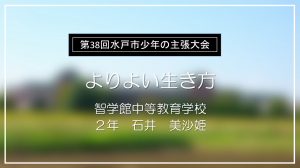 第38回水戸市少年の主張大会

よりよい生き方

智学館中等教育学校
２年　石井　美沙姫